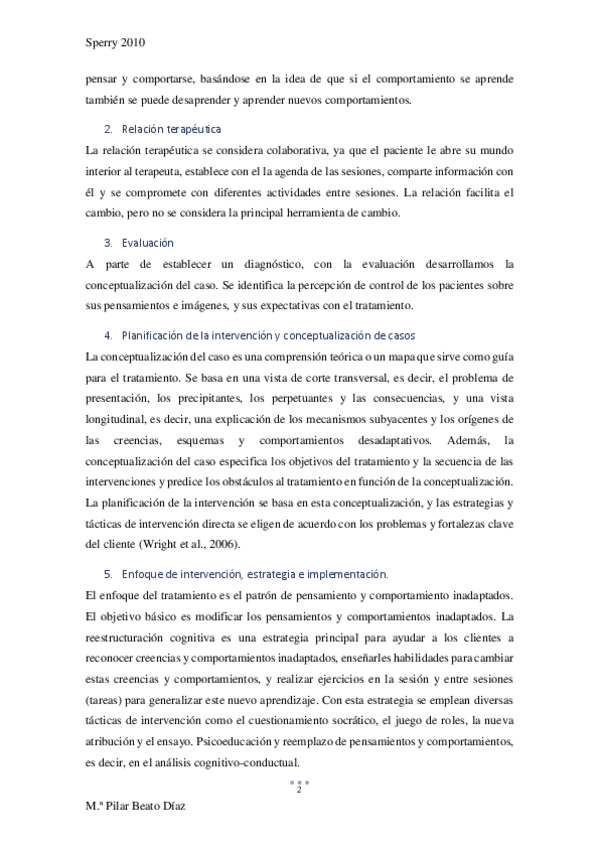 Sperry 2010

pensar y comportarse, basándose en la idea de que si el comportamiento se aprende también se puede desaprender y aprender nuevos comportamientos.

2. Relación terapéutica

La relación terapéutica se considera colaborativa, ya que el paciente le abre su mundo interior al terapeuta, establece con el la agenda de las sesiones, comparte información con él y se compromete con diferentes actividades entre sesiones. La relación facilita el cambio, pero no se considera la principal herramienta de cambio.

3. Evaluación

A parte de establecer un diagnóstico, con la evaluación desarrollamos la conceptualización del caso. Se identifica la percepción de control de los pacientes sobre sus pensamientos e imágenes, y sus expectativas con el tratamiento.

4. Planificación de la intervención y conceptualización de casos

La conceptualización del caso es una comprensión teórica o un mapa que sirve como guía para el tratamiento. Se basa en una vista de corte transversal, es decir, el problema de presentación, los precipitantes, los perpetuantes y las consecuencias, y una vista longitudinal, es decir, una explicación de los mecanismos subyacentes y los orígenes de las creencias, esquemas y comportamientos desadaptativos. Además, la conceptualización del caso especifica los objetivos del tratamiento y la secuencia de las intervenciones y predice los obstáculos al tratamiento en función de la conceptualización. La planificación de la intervención se basa en esta conceptualización, y las estrategias y tácticas de intervención directa se eligen de acuerdo con los problemas y fortalezas clave del cliente (Wright et al., 2006).

5. Enfoque de intervención, estrategia e implementación.

El enfoque del tratamiento es el patrón de pensamiento y comportamiento inadaptados. El objetivo básico es modificar los pensamientos y comportamientos inadaptados. La reestructuración cognitiva es una estrategia principal para ayudar a los clientes a reconocer creencias y comportamientos inadaptados, enseñarles habilidades para cambiar estas creencias y comportamientos, y realizar ejercicios en la sesión y entre sesiones (tareas) para generalizar este nuevo aprendizaje. Con esta estrategia se emplean diversas tácticas de intervención como el cuestionamiento socrático, el juego de roles, la nueva atribución y el ensayo. Psicoeducación y reemplazo de pensamientos y comportamientos, es decir, en el análisis cognitivo-conductual.

2

M.ª Pilar Beato Díaz